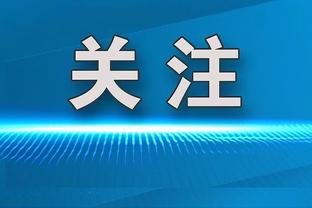 关注